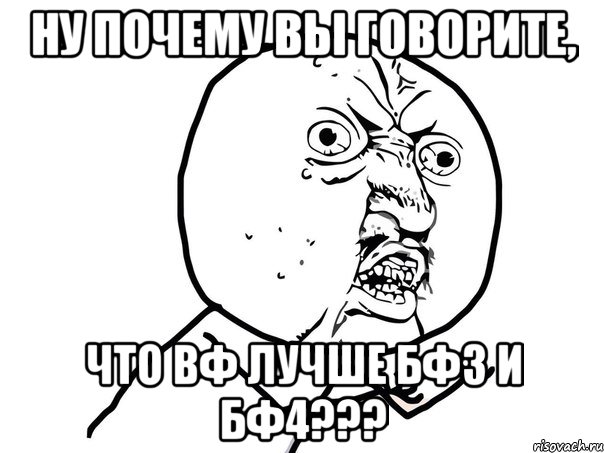 НУ ПОЧЕМУ ВЫ ГОВОРИТЕ,

ЧТО ВФ ЛУЧШЕ БФ3 И БФ4???

risovach.ru